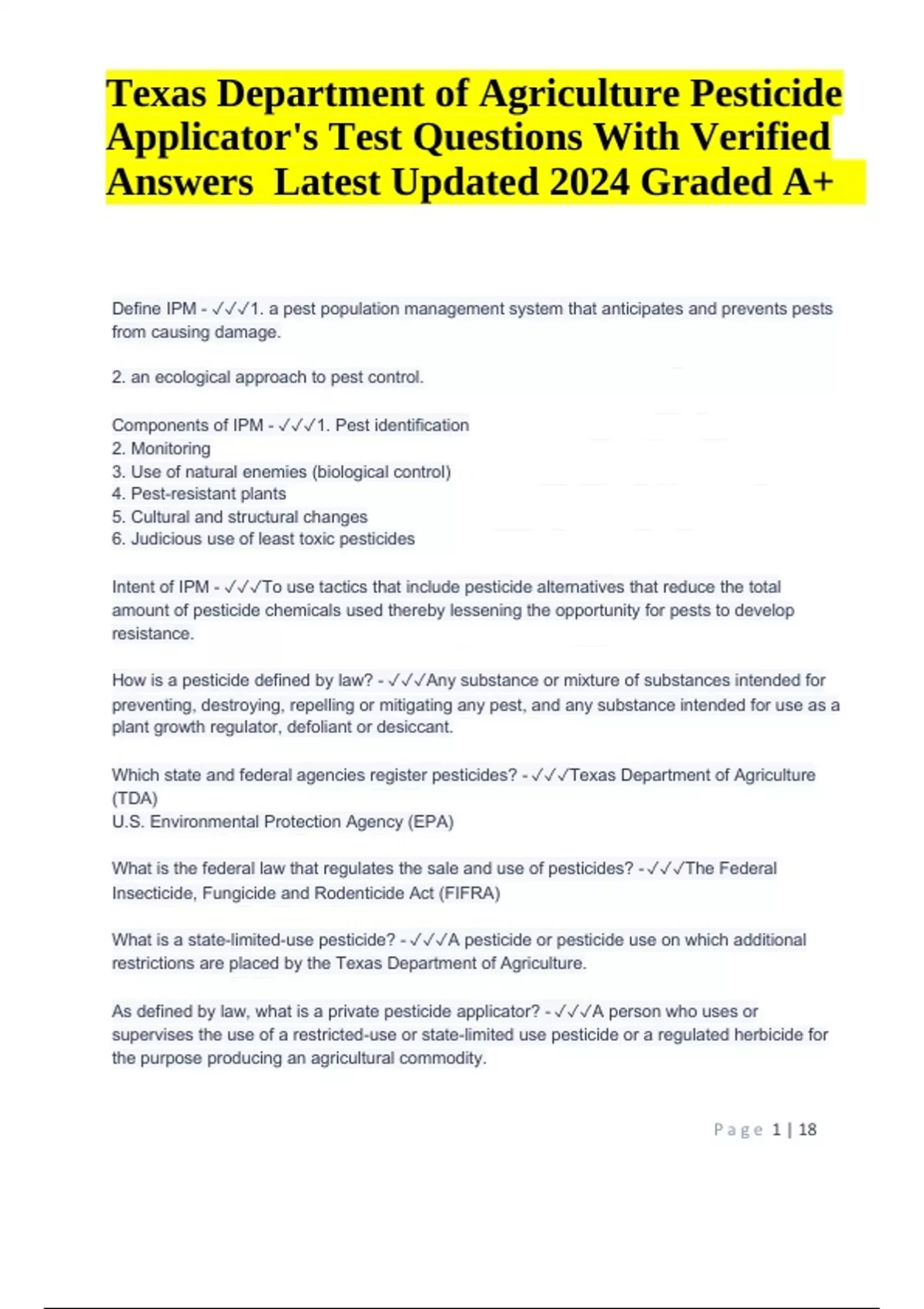 Texas Department of Agriculture Pesticide Applicator's Test Questions With Verified Answers Latest Updated 2024 Graded A+

Define IPM - ✓✓✓1. a pest population management system that anticipates and prevents pests from causing damage.

2. an ecological approach to pest control.

Components of IPM - ✓✓✓1. Pest identification
2. Monitoring
3. Use of natural enemies (biological control)
4. Pest-resistant plants
5. Cultural and structural changes
6. Judicious use of least toxic pesticides

Intent of IPM - ✓✓✓To use tactics that include pesticide alternatives that reduce the total amount of pesticide chemicals used thereby lessening the opportunity for pests to develop resistance.

How is a pesticide defined by law? - ✓✓✓Any substance or mixture of substances intended for preventing, destroying, repelling or mitigating any pest, and any substance intended for use as a plant growth regulator, defoliant or desiccant.

Which state and federal agencies register pesticides? - ✓✓✓Texas Department of Agriculture (TDA)
U.S. Environmental Protection Agency (EPA)

What is the federal law that regulates the sale and use of pesticides? - ✓✓✓The Federal Insecticide, Fungicide and Rodenticide Act (FIFRA)

What is a state-limited-use pesticide? - ✓✓✓A pesticide or pesticide use on which additional restrictions are placed by the Texas Department of Agriculture.

As defined by law, what is a private pesticide applicator? - ✓✓✓A person who uses or supervises the use of a restricted-use or state-limited use pesticide or a regulated herbicide for the purpose producing an agricultural commodity.

Page 1 | 18